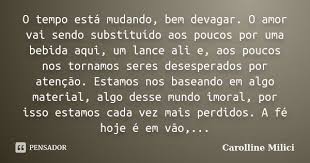 O tempo está mudando, bem devagar. O amor vai sendo substituído aos poucos por uma bebida aqui, um lance ali e, aos poucos nos tornamos seres desesperados por atenção. Estamos nos baseando em algo material, algo desse mundo imoral, por isso estamos cada vez mais perdidos. A fé hoje é em vão,...

PENSADOR

Carolline Milici